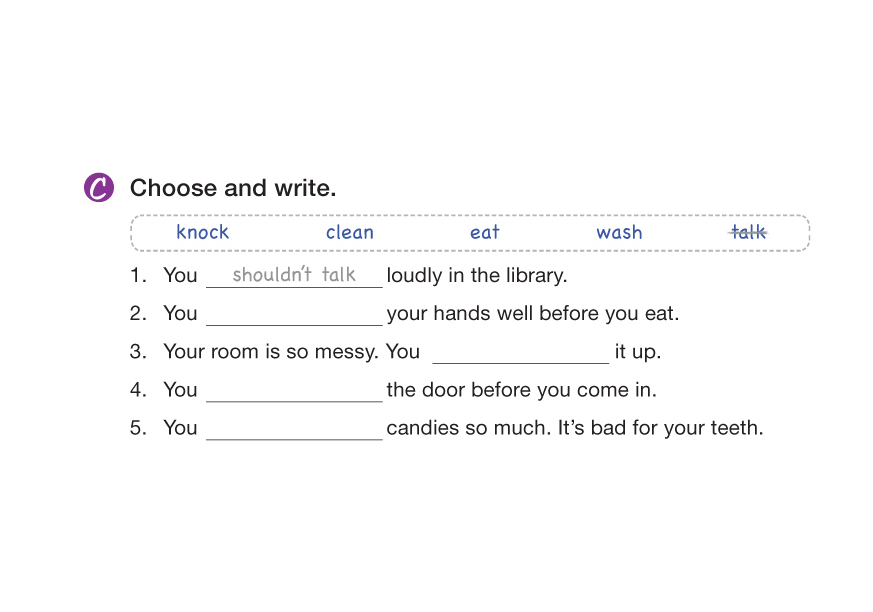 C Choose and write.

knock clean eat wash talk

1. You shouldn't talk loudly in the library.

2. You ____ your hands well before you eat.

3. Your room is so messy. You ____ it up.

4. You ____ the door before you come in.

5. You ____ candies so much. It's bad for your teeth.